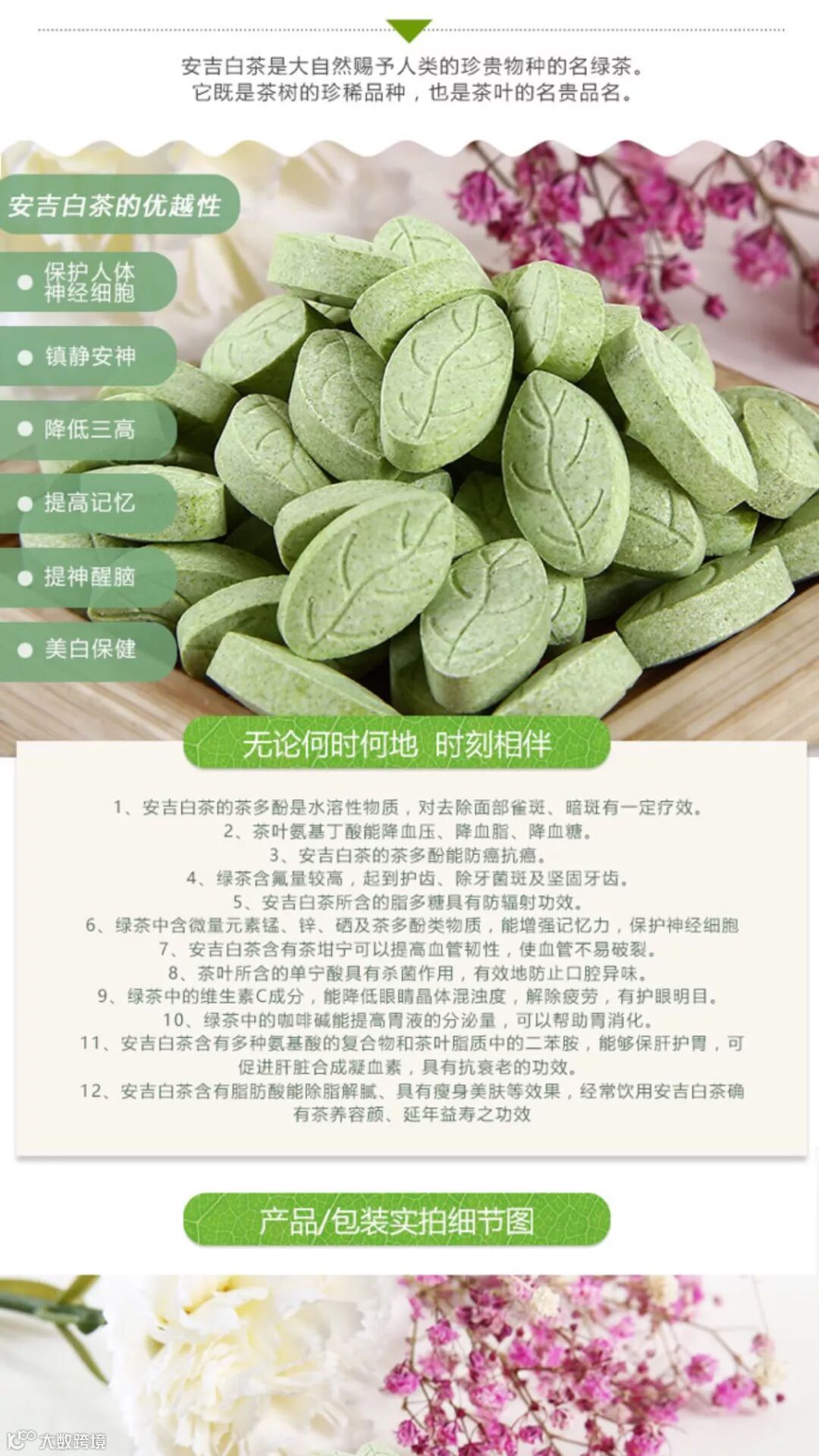 安吉白茶是大自然赐予人类的珍贵物种的名绿茶。
它既是茶树的珍稀品种，也是茶叶的名贵品名。

安吉白茶的优越性

• 保护人体神经细胞

• 镇静安神

• 降低三高

• 提高记忆

• 提神醒脑

• 美白保健

无论何时何地 时刻相伴

1、安吉白茶的茶多酚是水溶性物质，对去除面部雀斑、暗斑有一定疗效。
2、茶叶氨基丁酸能降血压、降血脂、降血糖。
3、安吉白茶的茶多酚能防癌抗癌。
4、绿茶含氟量较高，起到护齿、除牙菌斑及坚固牙齿。
5、安吉白茶所含的脂多糖具有防辐射功效。
6、绿茶中含微量元素锰、锌、硒及茶多酚类物质，能增强记忆力，保护神经细胞
7、安吉白茶含有茶坩宁可以提高血管韧性，使血管不易破裂。
8、茶叶所含的单宁酸具有杀菌作用，有效地防止口腔异味。
9、绿茶中的维生素C成分，能降低眼睛晶体混浊度，解除疲劳，有护眼明目。
10、绿茶中的咖啡碱能提高胃液的分泌量，可以帮助胃消化。
11、安吉白茶含有多种氨基酸的复合物和茶叶脂质中的二苯胺，能够保肝护胃，可促进肝脏合成凝血素，具有抗衰老的功效。
12、安吉白茶含有脂肪酸能除脂解腻、具有瘦身美肤等效果，经常饮用安吉白茶确有茶养容颜、延年益寿之功效

产品/包装实拍细节图

大数跨境